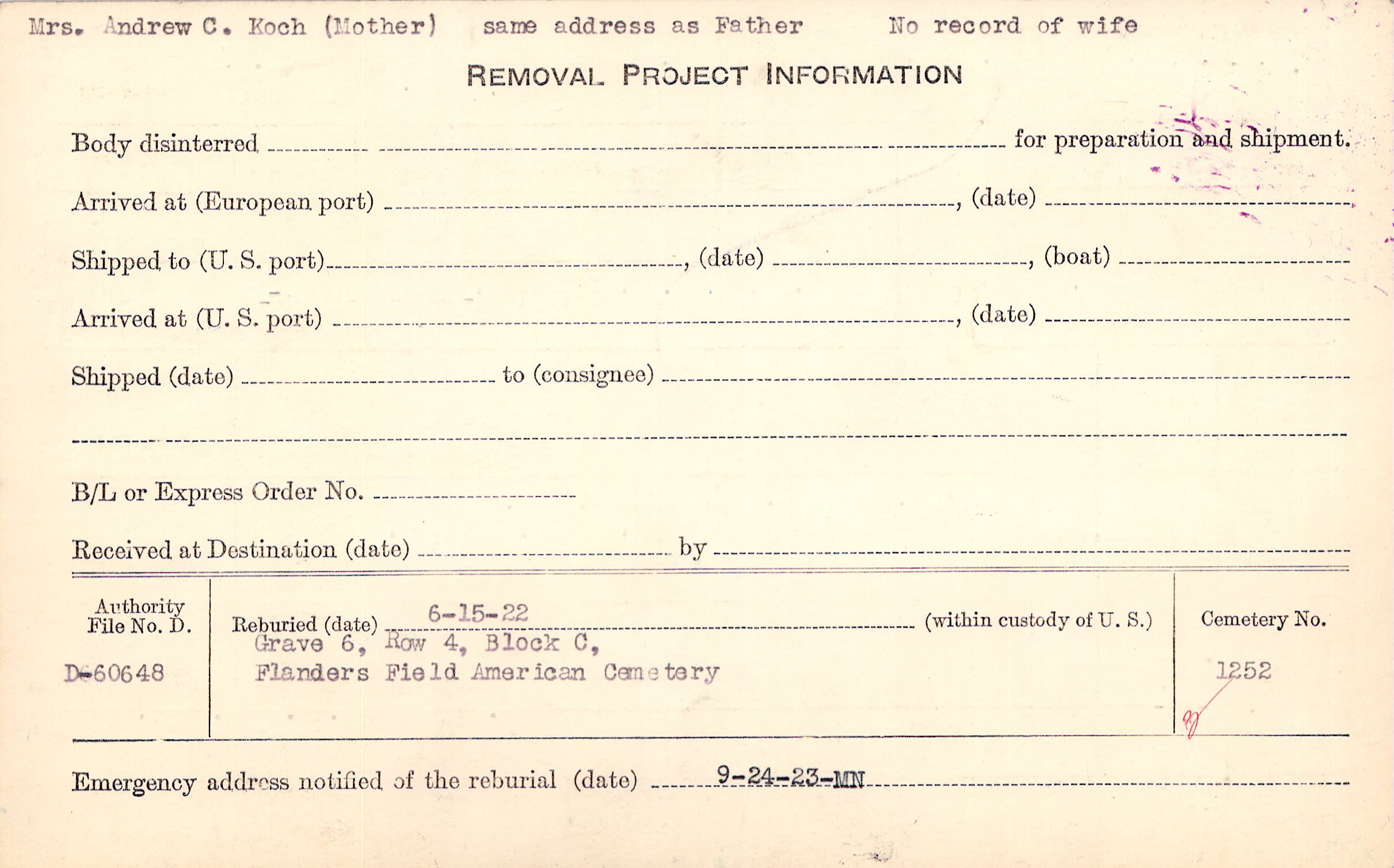 Mrs. Andrew C. Koch (Mother) same address as Father No record of wife

REMOVAL PROJECT INFORMATION

Body disinterred ____ for preparation and shipment.

Arrived at (European port) ____, (date) ____

Shipped to (U. S. port) ____, (date) ____, (boat) ____

Arrived at (U. S. port) ____, (date) ____

Shipped (date) ____ to (consignee) ____

____

B/L or Express Order No. ____

Received at Destination (date) ____ by ____

Authority File No. D.
D-60648

Reburied (date) 6-15-22 (within custody of U. S.)
Grave 6, Row 4, Block C,
Flanders Field American Cemetery

Cemetery No.
1252

Emergency address notified of the reburial (date) 9-24-23-MN